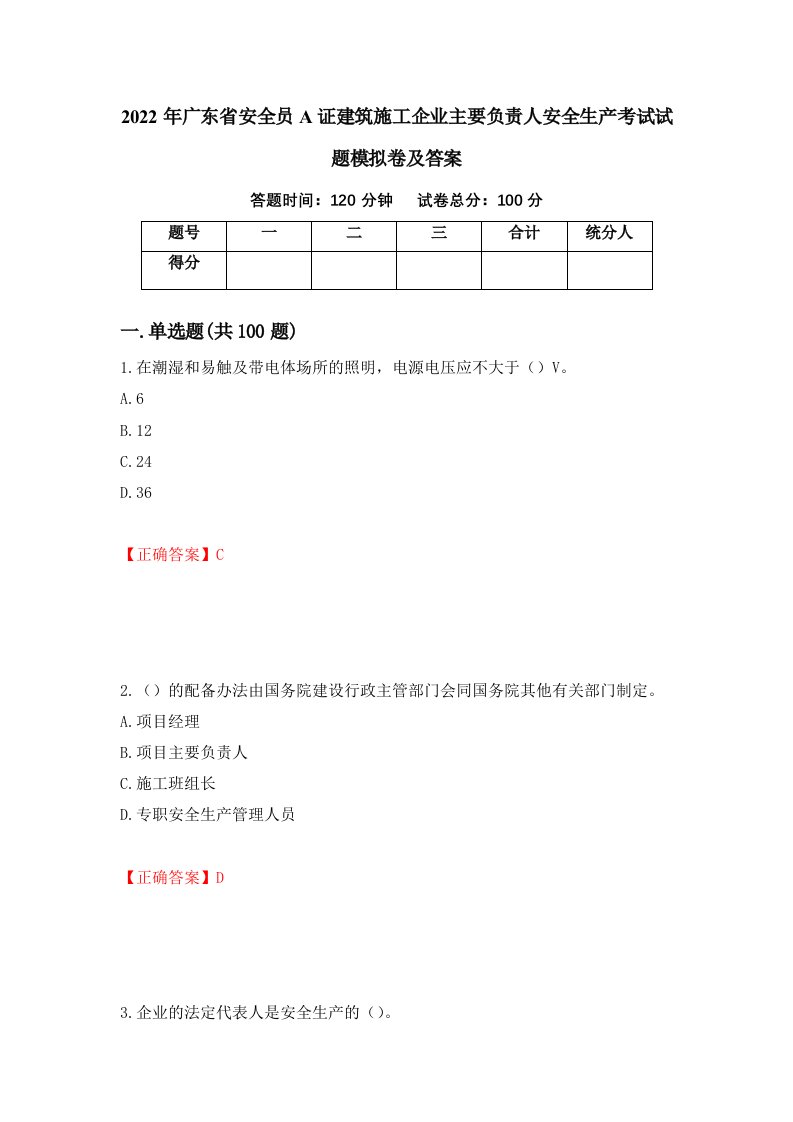 2022年广东省安全员A证建筑施工企业主要负责人安全生产考试试题模拟卷及答案

答题时间：120分钟　　试卷总分：100分

| 题号 | 一 | 二 | 三 | 合计 | 统分人 |
|---|---|---|---|---|---|
| 得分 | | | | | |

一.单选题(共100题)

1.在潮湿和易触及带电体场所的照明，电源电压应不大于（）V。

A.6

B.12

C.24

D.36

【正确答案】C

2.（）的配备办法由国务院建设行政主管部门会同国务院其他有关部门制定。

A.项目经理

B.项目主要负责人

C.施工班组长

D.专职安全生产管理人员

【正确答案】D

3.企业的法定代表人是安全生产的（）。